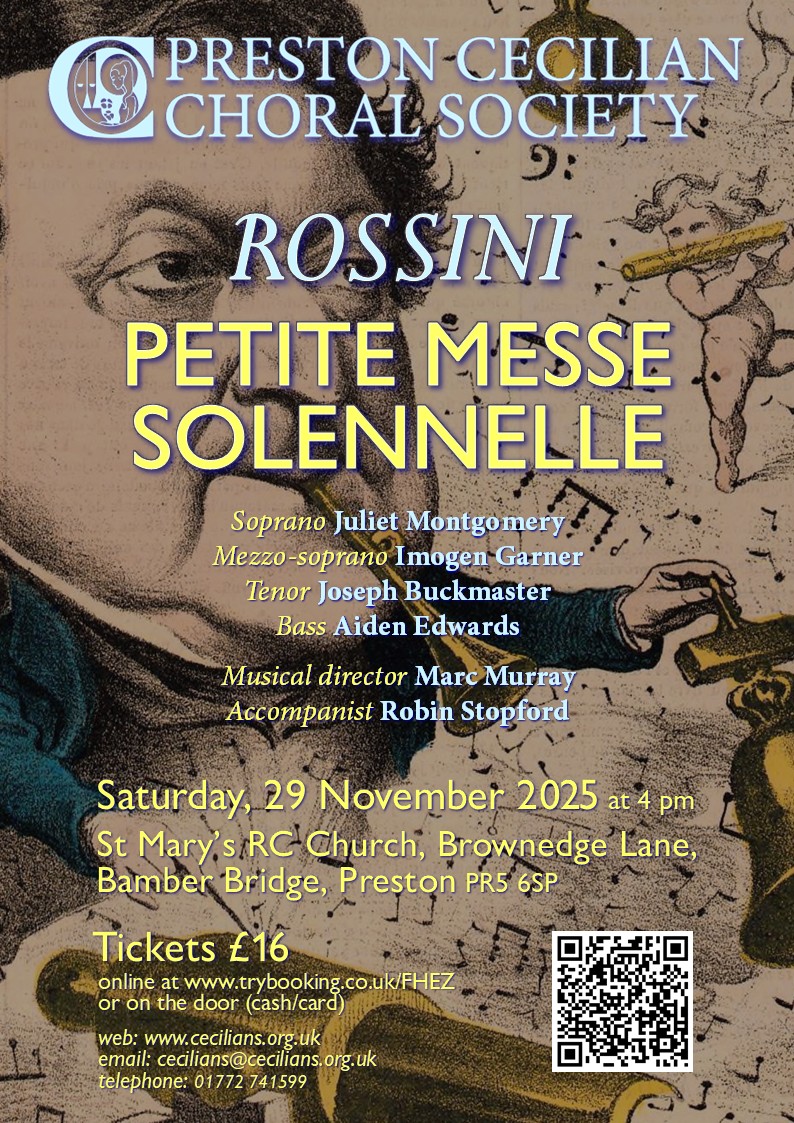 PRESTON CECILIAN
CHORAL SOCIETY

ROSSINI

PETITE MESSE
SOLENNELLE

Soprano Juliet Montgomery
Mezzo-soprano Imogen Garner
Tenor Joseph Buckmaster
Bass Aiden Edwards

Musical director Marc Murray
Accompanist Robin Stopford

Saturday, 29 November 2025 at 4 pm
St Mary's RC Church, Brownedge Lane,
Bamber Bridge, Preston PR5 6SP

Tickets £16
online at www.trybooking.co.uk/FHEZ
or on the door (cash/card)

web: www.cecilians.org.uk
email: cecilians@cecilians.org.uk
telephone: 01772 741599